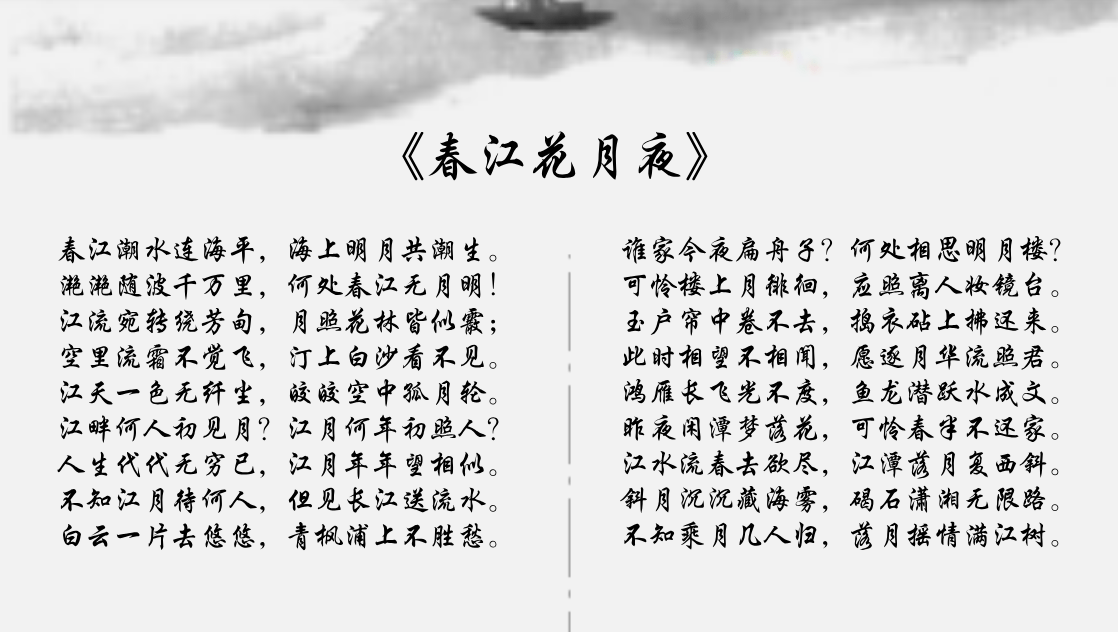 《春江花月夜》

春江潮水连海平，海上明月共潮生。
滟滟随波千万里，何处春江无月明！
江流宛转绕芳甸，月照花林皆似霰；
空里流霜不觉飞，汀上白沙看不见。
江天一色无纤尘，皎皎空中孤月轮。
江畔何人初见月？江月何年初照人？
人生代代无穷已，江月年年望相似。
不知江月待何人，但见长江送流水。
白云一片去悠悠，青枫浦上不胜愁。

谁家今夜扁舟子？何处相思明月楼？
可怜楼上月徘徊，应照离人妆镜台。
玉户帘中卷不去，捣衣砧上拂还来。
此时相望不相闻，愿逐月华流照君。
鸿雁长飞光不度，鱼龙潜跃水成文。
昨夜闲潭梦落花，可怜春半不还家。
江水流春去欲尽，江潭落月复西斜。
斜月沉沉藏海雾，碣石潇湘无限路。
不知乘月几人归，落月摇情满江树。